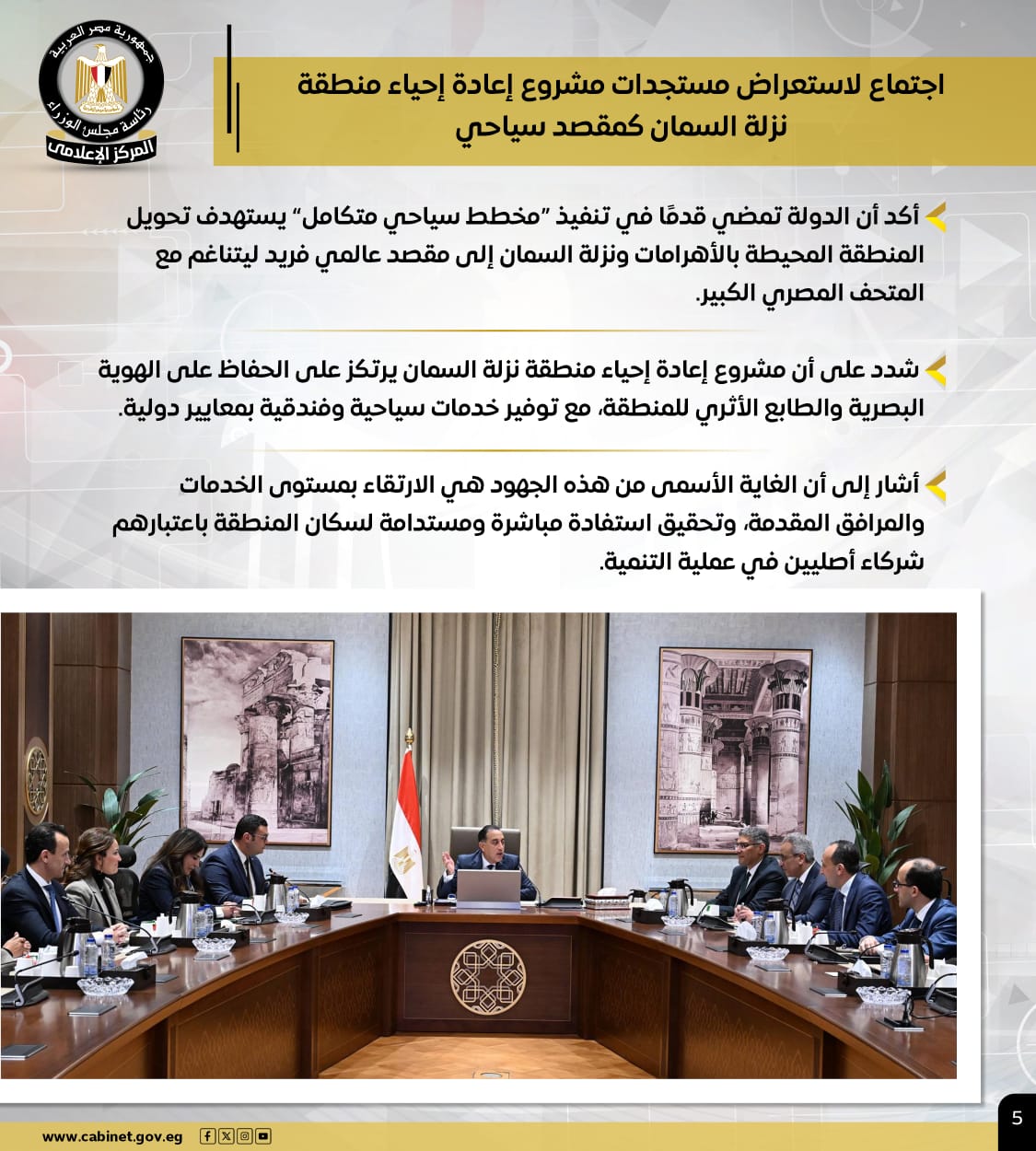 جمهورية مصر العربية
رئاسة مجلس الوزراء
المركز الإعلامي

اجتماع لاستعراض مستجدات مشروع إعادة إحياء منطقة نزلة السمان كمقصد سياحي

أكد أن الدولة تمضي قدمًا في تنفيذ "مخطط سياحي متكامل" يستهدف تحويل المنطقة المحيطة بالأهرامات ونزلة السمان إلى مقصد عالمي فريد ليتناغم مع المتحف المصري الكبير.

شدد على أن مشروع إعادة إحياء منطقة نزلة السمان يرتكز على الحفاظ على الهوية البصرية والطابع الأثري للمنطقة، مع توفير خدمات سياحية وفندقية بمعايير دولية.

أشار إلى أن الغاية الأسمى من هذه الجهود هي الارتقاء بمستوى الخدمات والمرافق المقدمة، وتحقيق استفادة مباشرة ومستدامة لسكان المنطقة باعتبارهم شركاء أصليين في عملية التنمية.

www.cabinet.gov.eg

5